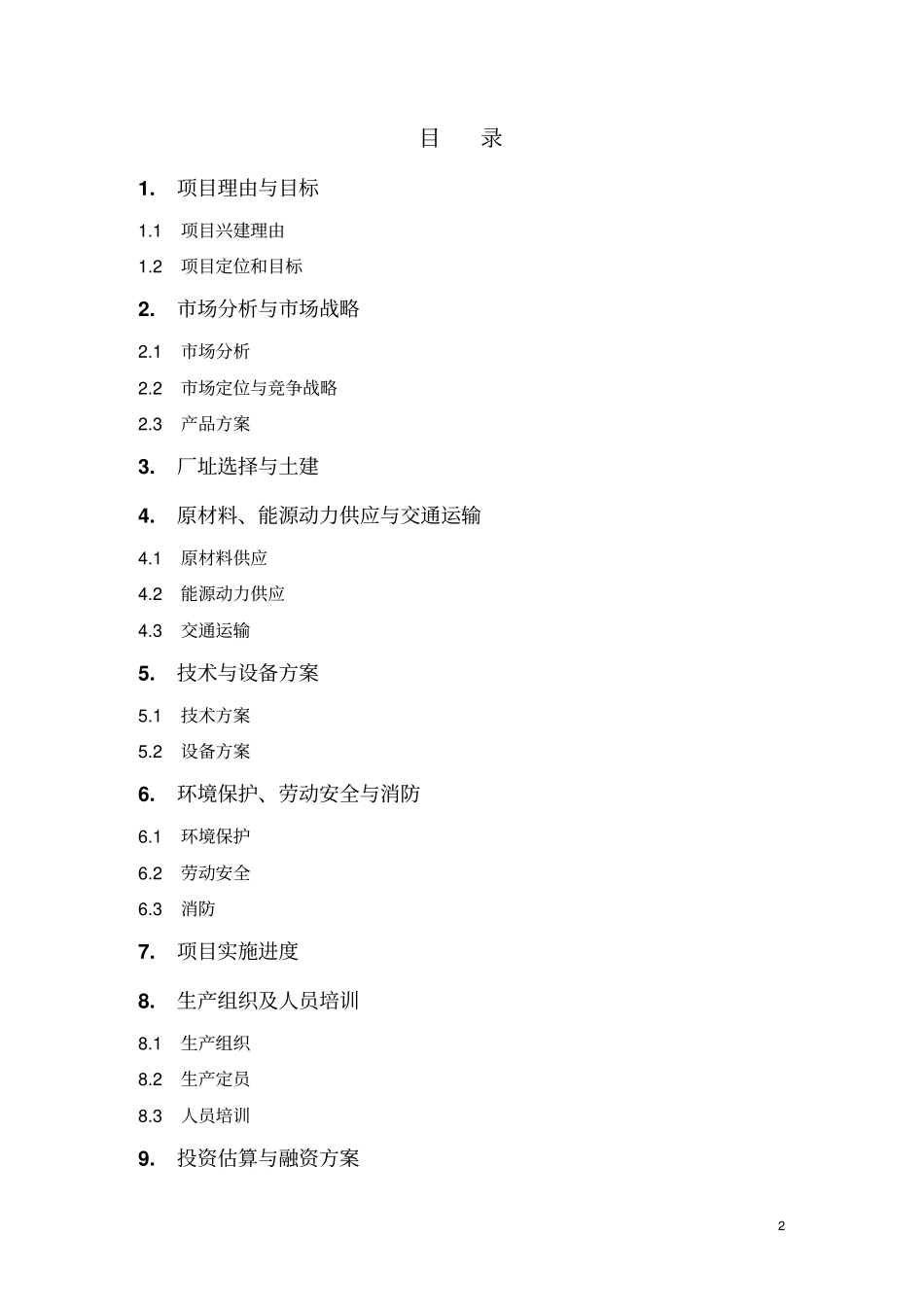 目　录

1. 项目理由与目标

1.1 项目兴建理由

1.2 项目定位和目标

2. 市场分析与市场战略

2.1 市场分析

2.2 市场定位与竞争战略

2.3 产品方案

3. 厂址选择与土建

4. 原材料、能源动力供应与交通运输

4.1 原材料供应

4.2 能源动力供应

4.3 交通运输

5. 技术与设备方案

5.1 技术方案

5.2 设备方案

6. 环境保护、劳动安全与消防

6.1 环境保护

6.2 劳动安全

6.3 消防

7. 项目实施进度

8. 生产组织及人员培训

8.1 生产组织

8.2 生产定员

8.3 人员培训

9. 投资估算与融资方案

2